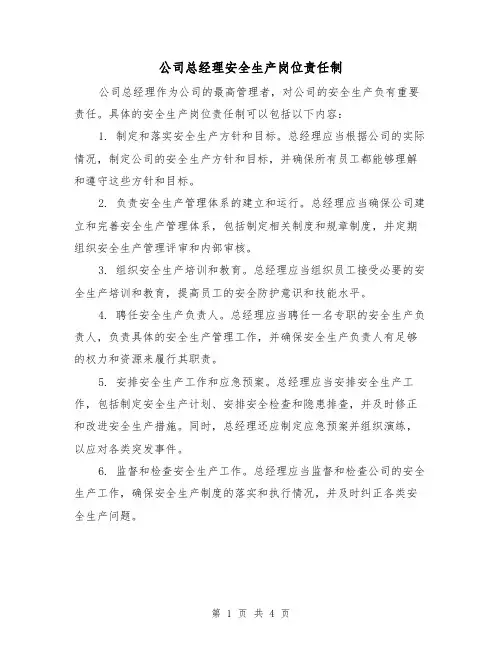 公司总经理安全生产岗位责任制

公司总经理作为公司的最高管理者，对公司的安全生产负有重要责任。具体的安全生产岗位责任制可以包括以下内容：

1. 制定和落实安全生产方针和目标。总经理应当根据公司的实际情况，制定公司的安全生产方针和目标，并确保所有员工都能够理解和遵守这些方针和目标。

2. 负责安全生产管理体系的建立和运行。总经理应当确保公司建立和完善安全生产管理体系，包括制定相关制度和规章制度，并定期组织安全生产管理评审和内部审核。

3. 组织安全生产培训和教育。总经理应当组织员工接受必要的安全生产培训和教育，提高员工的安全防护意识和技能水平。

4. 聘任安全生产负责人。总经理应当聘任一名专职的安全生产负责人，负责具体的安全生产管理工作，并确保安全生产负责人有足够的权力和资源来履行其职责。

5. 安排安全生产工作和应急预案。总经理应当安排安全生产工作，包括制定安全生产计划、安排安全检查和隐患排查，并及时修正和改进安全生产措施。同时，总经理还应制定应急预案并组织演练，以应对各类突发事件。

6. 监督和检查安全生产工作。总经理应当监督和检查公司的安全生产工作，确保安全生产制度的落实和执行情况，并及时纠正各类安全生产问题。

第 1 页 共 4 页